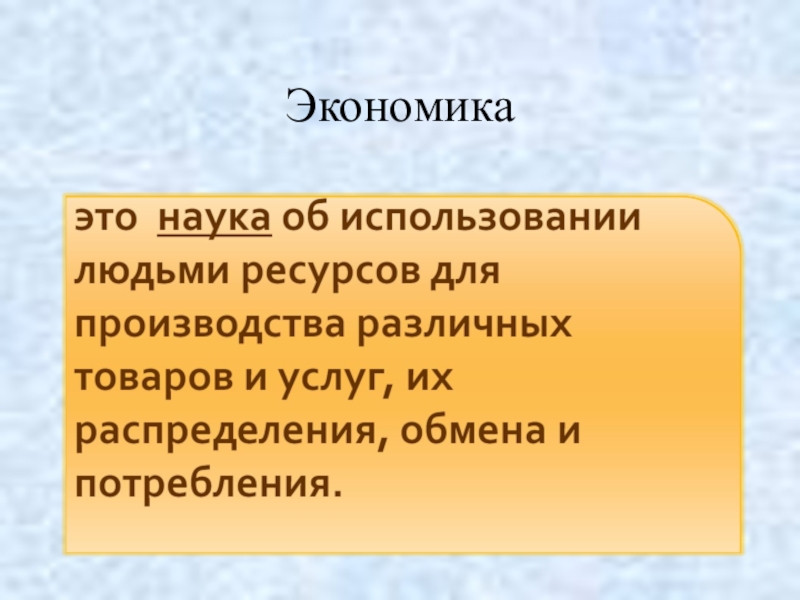 Экономика

это наука об использовании людьми ресурсов для производства различных товаров и услуг, их распределения, обмена и потребления.